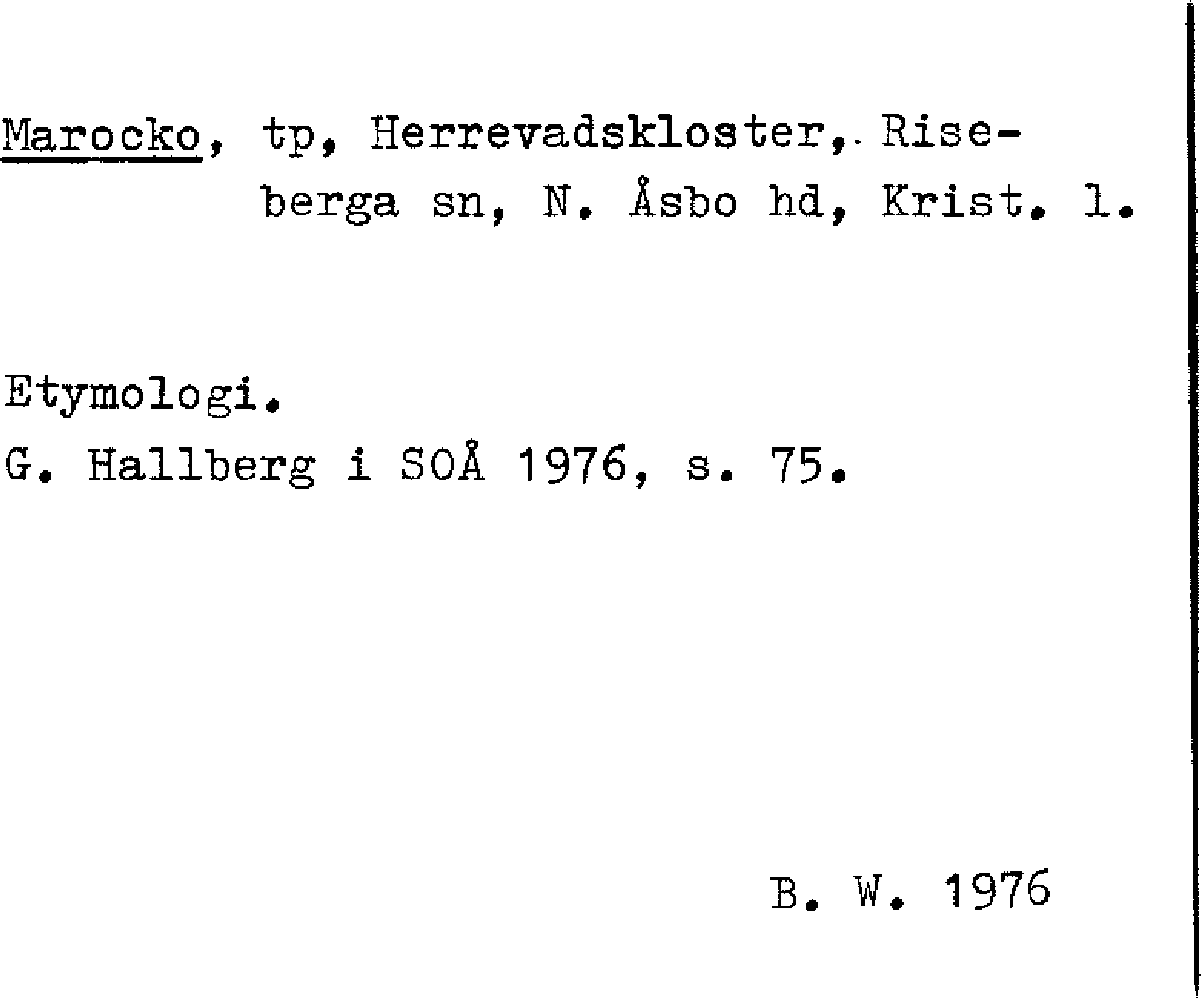 Marocko, tp, Herrevadskloster, Riseberga sn, N. Åsbo hd, Krist. l.

Etymologi.
G. Hallberg i SOÅ 1976, s. 75.

B. W. 1976